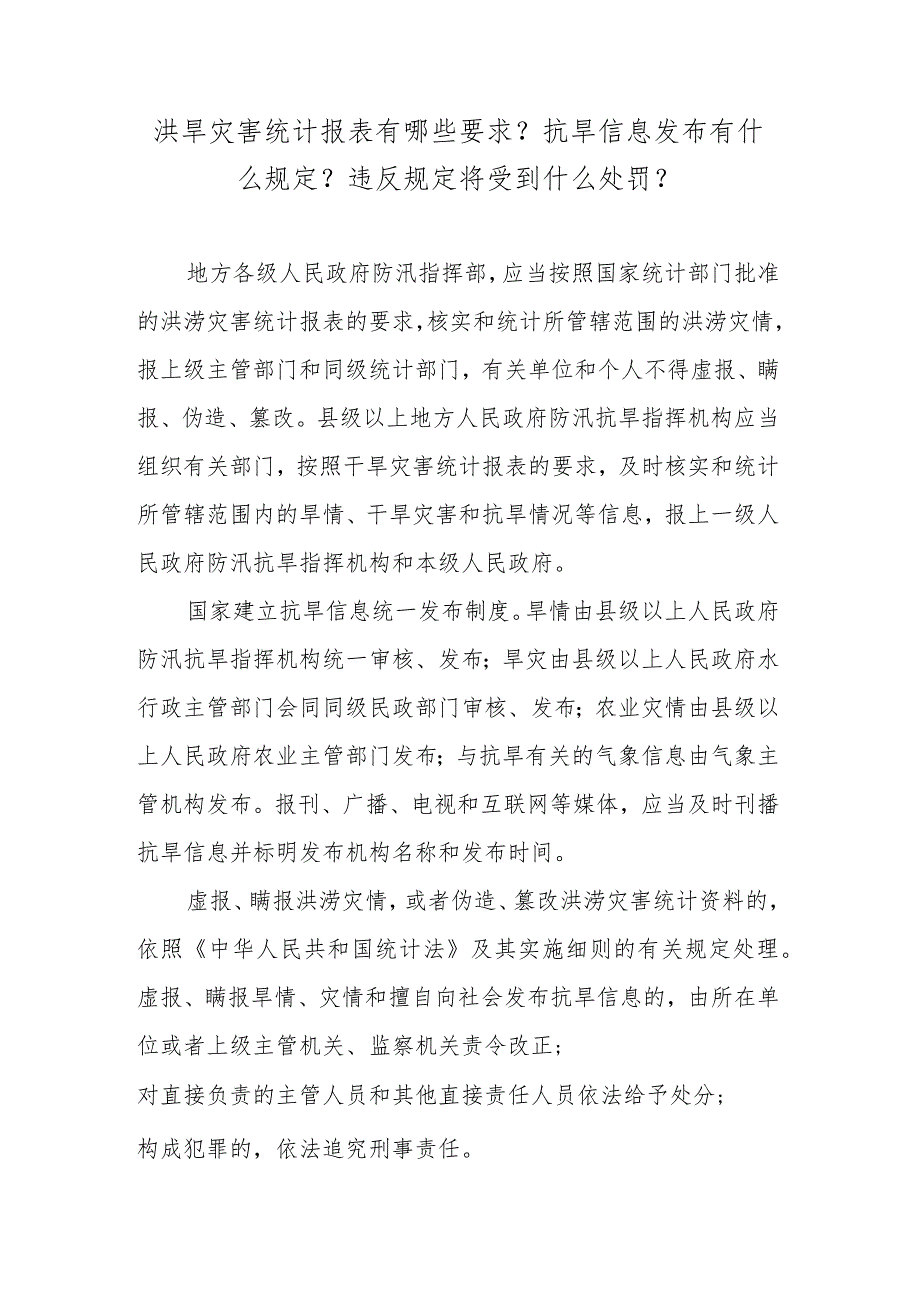 洪旱灾害统计报表有哪些要求？抗旱信息发布有什么规定？违反规定将受到什么处罚？

地方各级人民政府防汛指挥部，应当按照国家统计部门批准的洪涝灾害统计报表的要求，核实和统计所管辖范围的洪涝灾情，报上级主管部门和同级统计部门，有关单位和个人不得虚报、瞒报、伪造、篡改。县级以上地方人民政府防汛抗旱指挥机构应当组织有关部门，按照干旱灾害统计报表的要求，及时核实和统计所管辖范围内的旱情、干旱灾害和抗旱情况等信息，报上一级人民政府防汛抗旱指挥机构和本级人民政府。

国家建立抗旱信息统一发布制度。旱情由县级以上人民政府防汛抗旱指挥机构统一审核、发布；旱灾由县级以上人民政府水行政主管部门会同同级民政部门审核、发布；农业灾情由县级以上人民政府农业主管部门发布；与抗旱有关的气象信息由气象主管机构发布。报刊、广播、电视和互联网等媒体，应当及时刊播抗旱信息并标明发布机构名称和发布时间。

虚报、瞒报洪涝灾情，或者伪造、篡改洪涝灾害统计资料的，依照《中华人民共和国统计法》及其实施细则的有关规定处理。虚报、瞒报旱情、灾情和擅自向社会发布抗旱信息的，由所在单位或者上级主管机关、监察机关责令改正；

对直接负责的主管人员和其他直接责任人员依法给予处分；

构成犯罪的，依法追究刑事责任。